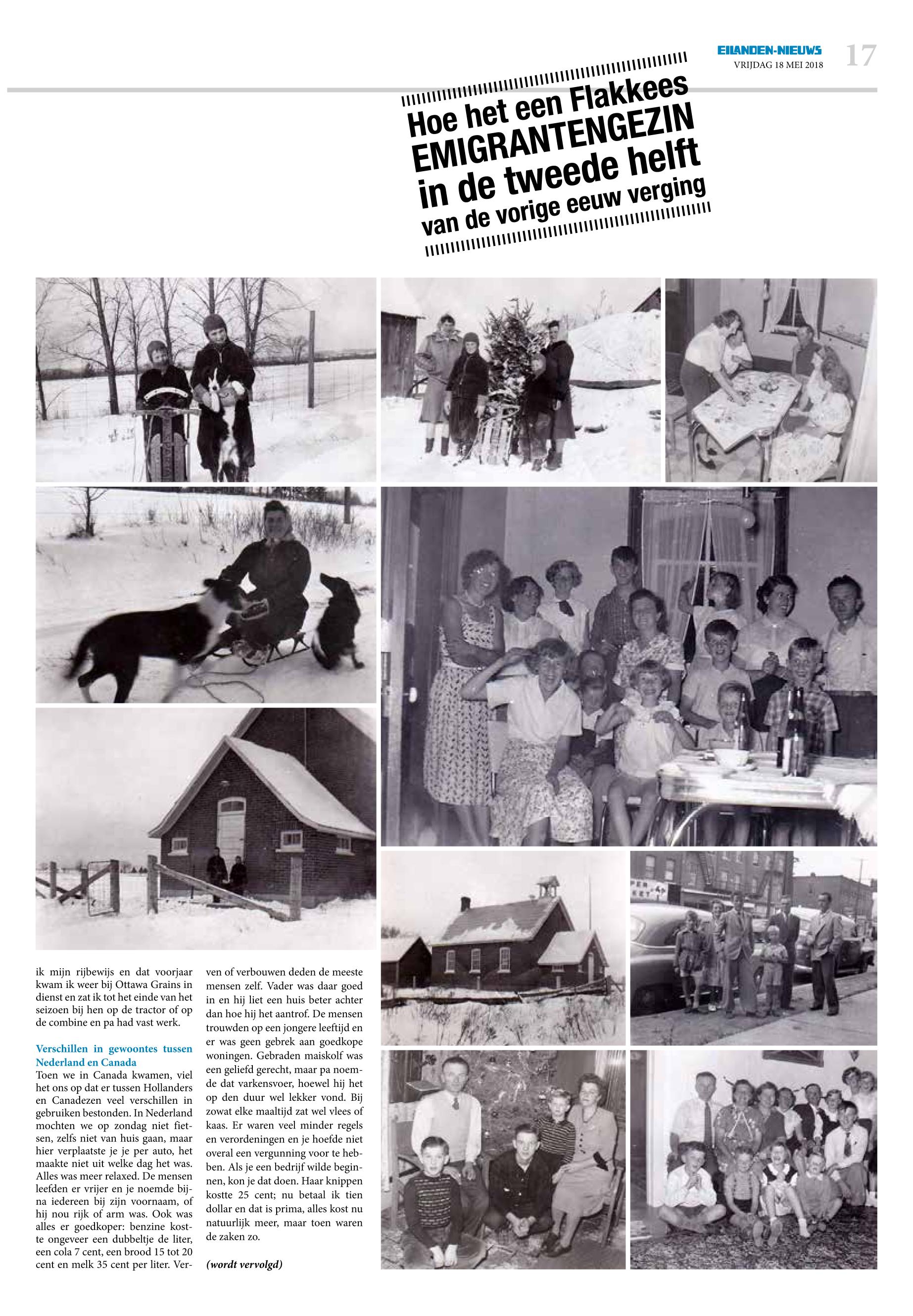 EILANDEN-NIEUWS
VRIJDAG 18 MEI 2018
17

Hoe het een Flakkees EMIGRANTENGEZIN in de tweede helft van de vorige eeuw verging

ik mijn rijbewijs en dat voorjaar kwam ik weer bij Ottawa Grains in dienst en zat ik tot het einde van het seizoen bij hen op de tractor of op de combine en pa had vast werk.

Verschillen in gewoontes tussen Nederland en Canada
Toen we in Canada kwamen, viel het ons op dat er tussen Hollanders en Canadezen veel verschillen in gebruiken bestonden. In Nederland mochten we op zondag niet fietsen, zelfs niet van huis gaan, maar hier verplaatste je je per auto, het maakte niet uit welke dag het was. Alles was meer relaxed. De mensen leefden er vrijer en je noemde bijna iedereen bij zijn voornaam, of hij nou rijk of arm was. Ook was alles er goedkoper: benzine kostte ongeveer een dubbeltje de liter, een cola 7 cent, een brood 15 tot 20 cent en melk 35 cent per liter. Verven of verbouwen deden de meeste mensen zelf. Vader was daar goed in en hij liet een huis beter achter dan hoe hij het aantrof. De mensen trouwden op een jongere leeftijd en er was geen gebrek aan goedkope woningen. Gebraden maiskolf was een geliefd gerecht, maar pa noemde dat varkensvoer, hoewel hij het op den duur wel lekker vond. Bij zowat elke maaltijd zat wel vlees of kaas. Er waren veel minder regels en verordeningen en je hoefde niet overal een vergunning voor te hebben. Als je een bedrijf wilde beginnen, kon je dat doen. Haar knippen kostte 25 cent; nu betaal ik tien dollar en dat is prima, alles kost nu natuurlijk meer, maar toen waren de zaken zo.

(wordt vervolgd)